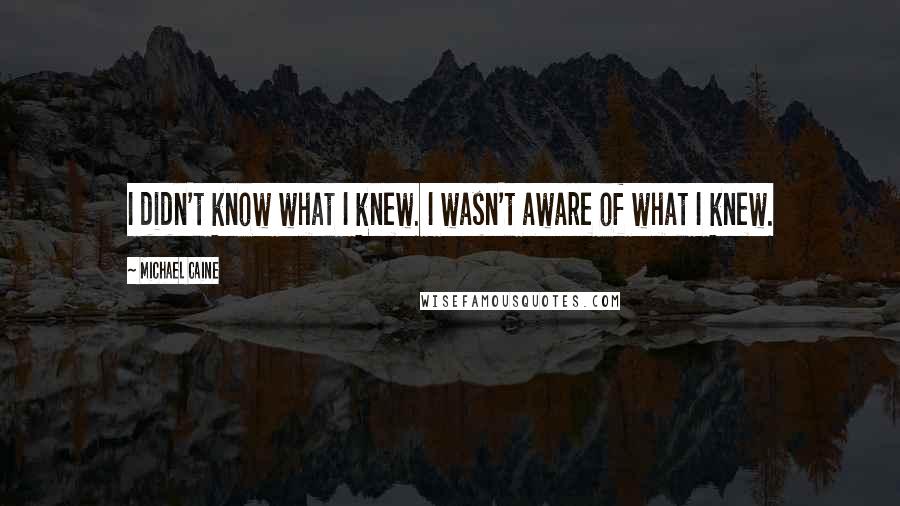 I DIDN'T KNOW WHAT I KNEW. I WASN'T AWARE OF WHAT I KNEW.

~ MICHAEL CAINE

WISEFAMOUSQUOTES.COM